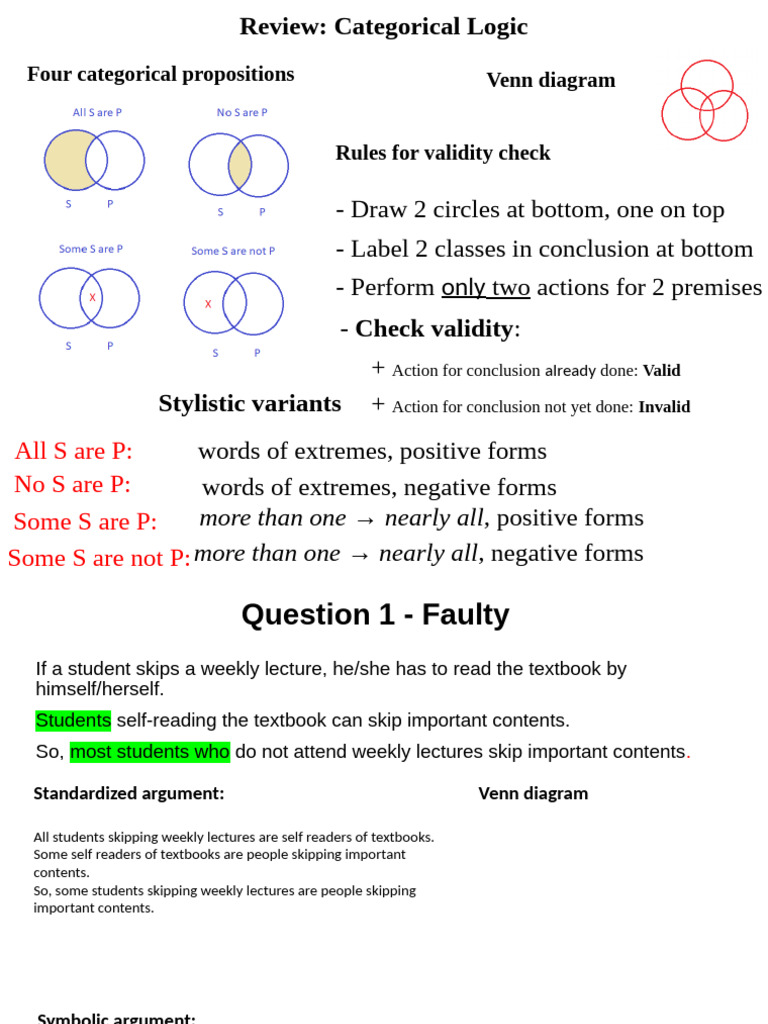 Review: Categorical Logic

Four categorical propositions

All S are P

S P

No S are P

S P

Some S are P

X

S P

Some S are not P

X

S P

Venn diagram

Rules for validity check

- Draw 2 circles at bottom, one on top

- Label 2 classes in conclusion at bottom

- Perform only two actions for 2 premises

- Check validity:

+ Action for conclusion already done: Valid

+ Action for conclusion not yet done: Invalid

Stylistic variants

All S are P: words of extremes, positive forms

No S are P: words of extremes, negative forms

Some S are P: more than one → nearly all, positive forms

Some S are not P: more than one → nearly all, negative forms

Question 1 - Faulty

If a student skips a weekly lecture, he/she has to read the textbook by himself/herself.

Students self-reading the textbook can skip important contents.

So, most students who do not attend weekly lectures skip important contents.

Standardized argument:

Venn diagram

All students skipping weekly lectures are self readers of textbooks.
Some self readers of textbooks are people skipping important contents.
So, some students skipping weekly lectures are people skipping important contents.

Symbolic argument: